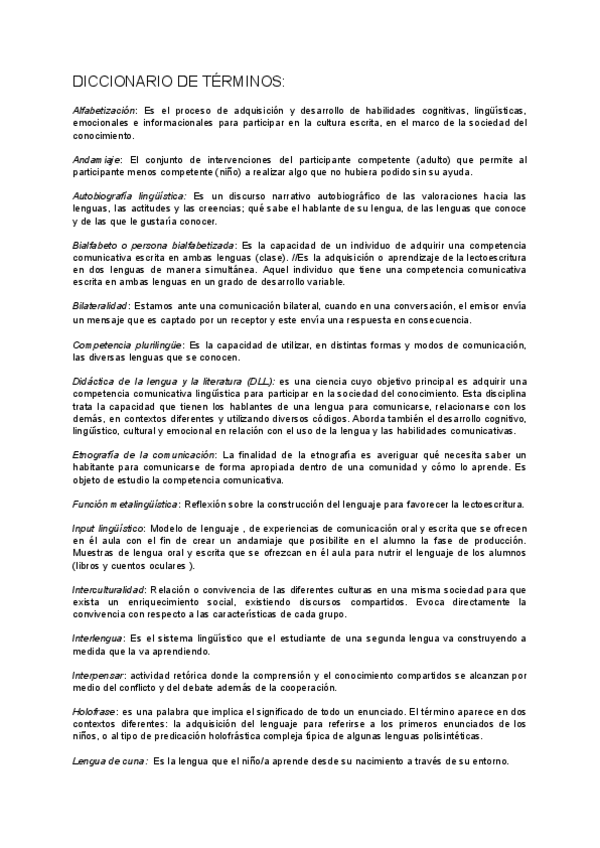 DICCIONARIO DE TÉRMINOS:

Alfabetización: Es el proceso de adquisición y desarrollo de habilidades cognitivas, lingüísticas, emocionales e informacionales para participar en la cultura escrita, en el marco de la sociedad del conocimiento.

Andamiaje: El conjunto de intervenciones del participante competente (adulto) que permite al participante menos competente (niño) a realizar algo que no hubiera podido sin su ayuda.

Autobiografía lingüística: Es un discurso narrativo autobiográfico de las valoraciones hacia las lenguas, las actitudes y las creencias; qué sabe el hablante de su lengua, de las lenguas que conoce y de las que le gustaría conocer.

Bialfabeto o persona bialfabetizada: Es la capacidad de un individuo de adquirir una competencia comunicativa escrita en ambas lenguas (clase). //Es la adquisición o aprendizaje de la lectoescritura en dos lenguas de manera simultánea. Aquel individuo que tiene una competencia comunicativa escrita en ambas lenguas en un grado de desarrollo variable.

Bilateralidad: Estamos ante una comunicación bilateral, cuando en una conversación, el emisor envía un mensaje que es captado por un receptor y este envía una respuesta en consecuencia.

Competencia plurilingüe: Es la capacidad de utilizar, en distintas formas y modos de comunicación, las diversas lenguas que se conocen.

Didáctica de la lengua y la literatura (DLL): es una ciencia cuyo objetivo principal es adquirir una competencia comunicativa lingüística para participar en la sociedad del conocimiento. Esta disciplina trata la capacidad que tienen los hablantes de una lengua para comunicarse, relacionarse con los demás, en contextos diferentes y utilizando diversos códigos. Aborda también el desarrollo cognitivo, lingüístico, cultural y emocional en relación con el uso de la lengua y las habilidades comunicativas.

Etnografía de la comunicación: La finalidad de la etnografía es averiguar qué necesita saber un habitante para comunicarse de forma apropiada dentro de una comunidad y cómo lo aprende. Es objeto de estudio la competencia comunicativa.

Función metalingüística: Reflexión sobre la construcción del lenguaje para favorecer la lectoescritura.

Input lingüístico: Modelo de lenguaje , de experiencias de comunicación oral y escrita que se ofrecen en él aula con el fin de crear un andamiaje que posibilite en el alumno la fase de producción. Muestras de lengua oral y escrita que se ofrezcan en él aula para nutrir el lenguaje de los alumnos (libros y cuentos oculares ).

Interculturalidad: Relación o convivencia de las diferentes culturas en una misma sociedad para que exista un enriquecimiento social, existiendo discursos compartidos. Evoca directamente la convivencia con respecto a las características de cada grupo.

Interlengua: Es el sistema lingüístico que el estudiante de una segunda lengua va construyendo a medida que la va aprendiendo.

Interpensar: actividad retórica donde la comprensión y el conocimiento compartidos se alcanzan por medio del conflicto y del debate además de la cooperación.

Holofrase: es una palabra que implica el significado de todo un enunciado. El término aparece en dos contextos diferentes: la adquisición del lenguaje para referirse a los primeros enunciados de los niños, o al tipo de predicación holofrástica compleja típica de algunas lenguas polisintéticas.

Lengua de cuna: Es la lengua que el niño/a aprende desde su nacimiento a través de su entorno.